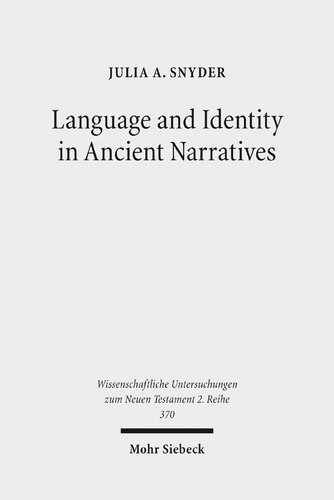 JULIA A. SNYDER

Language and Identity in Ancient Narratives

Wissenschaftliche Untersuchungen zum Neuen Testament 2. Reihe 370

Mohr Siebeck